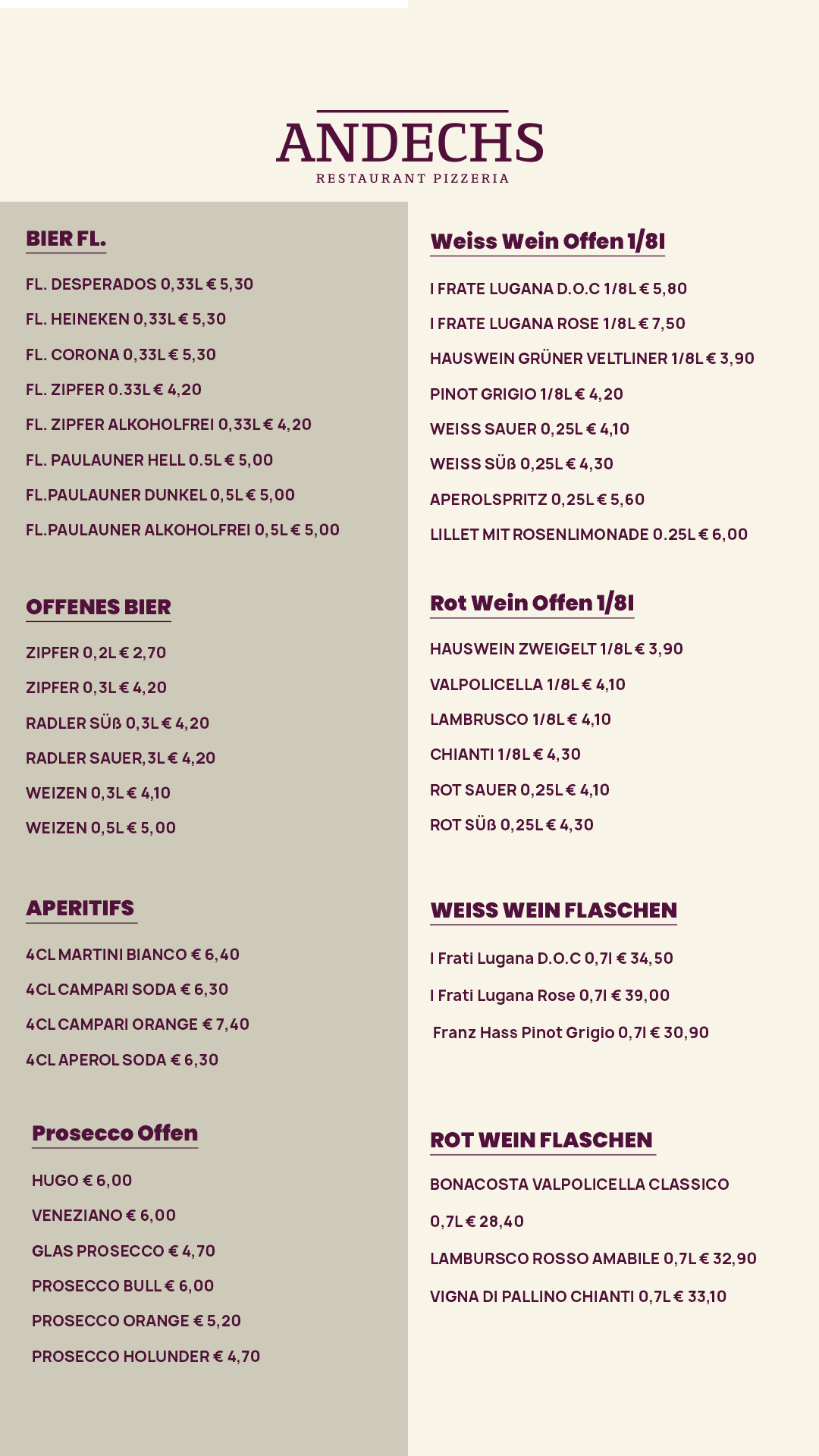 ANDECHS
RESTAURANT PIZZERIA

BIER FL.

FL. DESPERADOS 0,33L € 5,30

FL. HEINEKEN 0,33L € 5,30

FL. CORONA 0,33L € 5,30

FL. ZIPFER 0.33L € 4,20

FL. ZIPFER ALKOHOLFREI 0,33L € 4,20

FL. PAULAUNER HELL 0.5L € 5,00

FL.PAULAUNER DUNKEL 0,5L € 5,00

FL.PAULAUNER ALKOHOLFREI 0,5L € 5,00

OFFENES BIER

ZIPFER 0,2L € 2,70

ZIPFER 0,3L € 4,20

RADLER SÜß 0,3L € 4,20

RADLER SAUER,3L € 4,20

WEIZEN 0,3L € 4,10

WEIZEN 0,5L € 5,00

APERITIFS

4CL MARTINI BIANCO € 6,40

4CL CAMPARI SODA € 6,30

4CL CAMPARI ORANGE € 7,40

4CL APEROL SODA € 6,30

Prosecco Offen

HUGO € 6,00

VENEZIANO € 6,00

GLAS PROSECCO € 4,70

PROSECCO BULL € 6,00

PROSECCO ORANGE € 5,20

PROSECCO HOLUNDER € 4,70

Weiss Wein Offen 1/8l

I FRATE LUGANA D.O.C 1/8L € 5,80

I FRATE LUGANA ROSE 1/8L € 7,50

HAUSWEIN GRÜNER VELTLINER 1/8L € 3,90

PINOT GRIGIO 1/8L € 4,20

WEISS SAUER 0,25L € 4,10

WEISS SÜß 0,25L € 4,30

APEROLSPRITZ 0,25L € 5,60

LILLET MIT ROSENLIMONADE 0.25L € 6,00

Rot Wein Offen 1/8l

HAUSWEIN ZWEIGELT 1/8L € 3,90

VALPOLICELLA 1/8L € 4,10

LAMBRUSCO 1/8L € 4,10

CHIANTI 1/8L € 4,30

ROT SAUER 0,25L € 4,10

ROT SÜß 0,25L € 4,30

WEISS WEIN FLASCHEN

I Frati Lugana D.O.C 0,7l € 34,50

I Frati Lugana Rose 0,7l € 39,00

Franz Hass Pinot Grigio 0,7l € 30,90

ROT WEIN FLASCHEN

BONACOSTA VALPOLICELLA CLASSICO

0,7L € 28,40

LAMBURSCO ROSSO AMABILE 0,7L € 32,90

VIGNA DI PALLINO CHIANTI 0,7L € 33,10